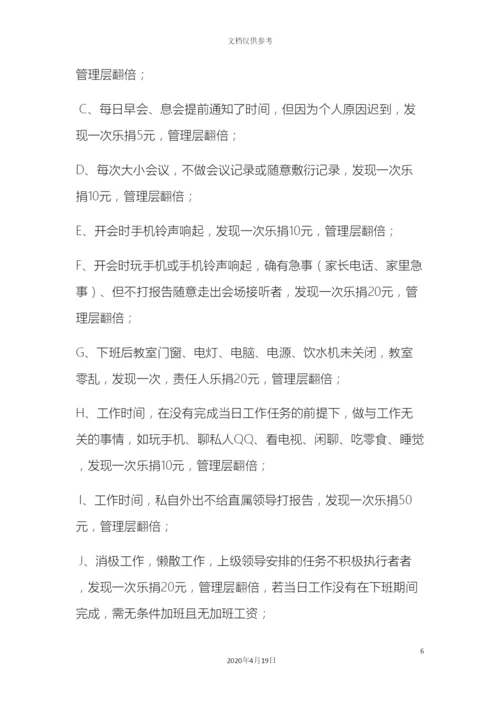 文档仅供参考

管理层翻倍；

C、每日早会、息会提前通知了时间，但因为个人原因迟到，发现一次乐捐5元，管理层翻倍；

D、每次大小会议，不做会议记录或随意敷衍记录，发现一次乐捐10元，管理层翻倍；

E、开会时手机铃声响起，发现一次乐捐10元，管理层翻倍；

F、开会时玩手机或手机铃声响起，确有急事（家长电话、家里急事）、但不打报告随意走出会场接听者，发现一次乐捐20元，管理层翻倍；

G、下班后教室门窗、电灯、电脑、电源、饮水机未关闭，教室零乱，发现一次，责任人乐捐20元，管理层翻倍；

H、工作时间，在没有完成当日工作任务的前提下，做与工作无关的事情，如玩手机、聊私人QQ、看电视、闲聊、吃零食、睡觉，发现一次乐捐10元，管理层翻倍；

I、工作时间，私自外出不给直属领导打报告，发现一次乐捐50元，管理层翻倍；

J、消极工作，懒散工作，上级领导安排的任务不积极执行者者，发现一次乐捐20元，管理层翻倍，若当日工作没有在下班期间完成，需无条件加班且无加班工资；

6

2020年4月19日